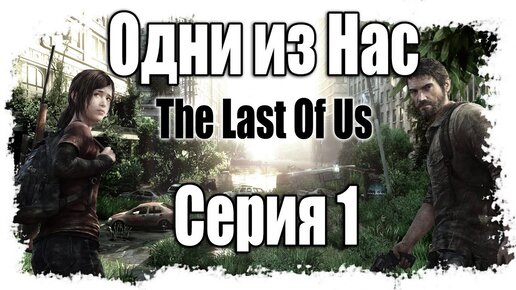 Одни из Нас
The Last Of Us
Серия 1